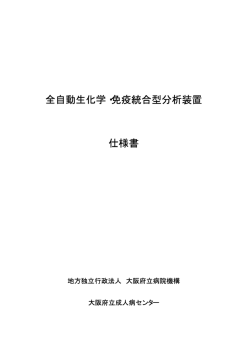 全自動生化学・免疫統合型分析装置

仕様書

地方独立行政法人　大阪府立病院機構

大阪府立成人病センター